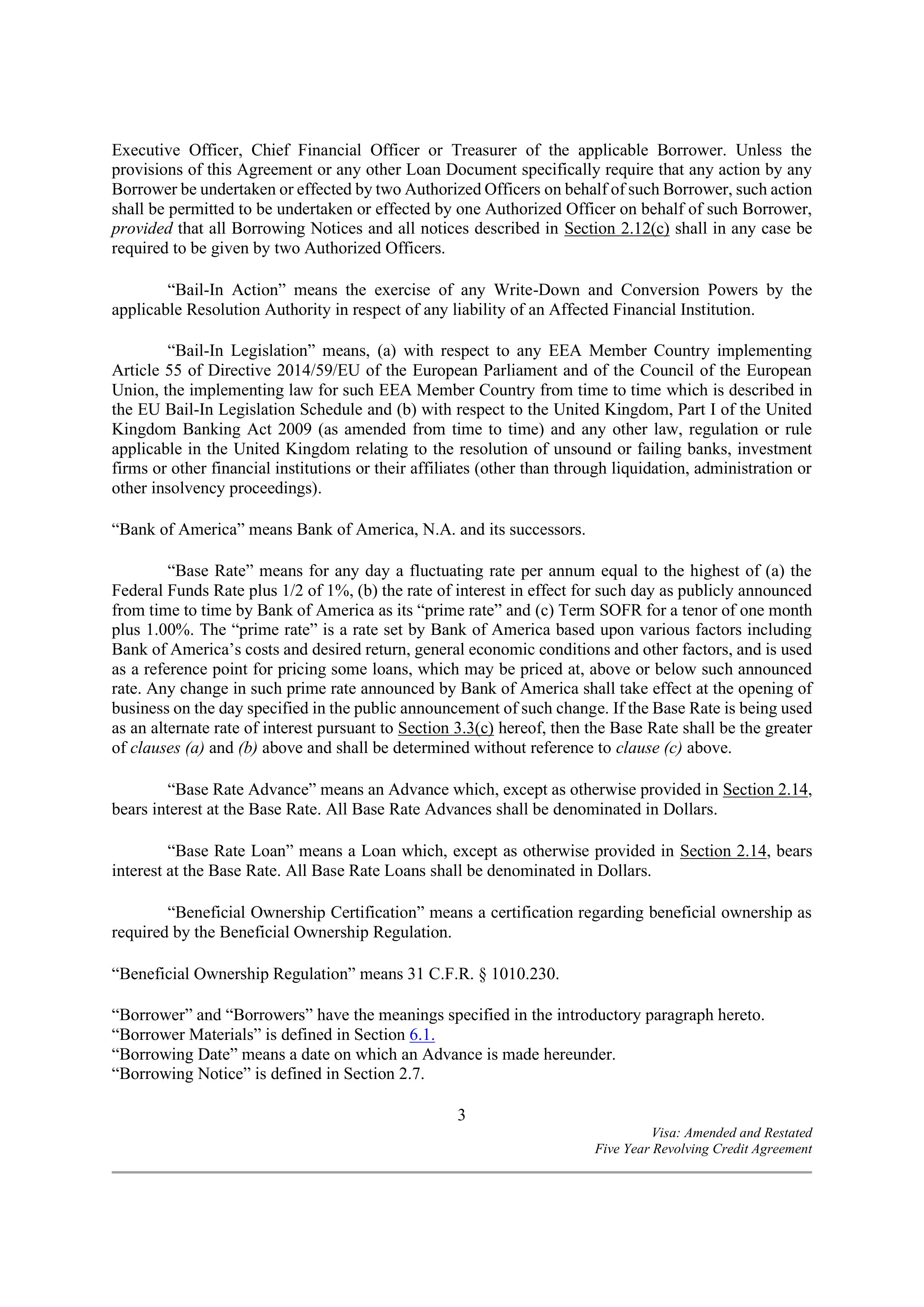 Executive Officer, Chief Financial Officer or Treasurer of the applicable Borrower. Unless the provisions of this Agreement or any other Loan Document specifically require that any action by any Borrower be undertaken or effected by two Authorized Officers on behalf of such Borrower, such action shall be permitted to be undertaken or effected by one Authorized Officer on behalf of such Borrower, provided that all Borrowing Notices and all notices described in Section 2.12(c) shall in any case be required to be given by two Authorized Officers.

“Bail-In Action” means the exercise of any Write-Down and Conversion Powers by the applicable Resolution Authority in respect of any liability of an Affected Financial Institution.

“Bail-In Legislation” means, (a) with respect to any EEA Member Country implementing Article 55 of Directive 2014/59/EU of the European Parliament and of the Council of the European Union, the implementing law for such EEA Member Country from time to time which is described in the EU Bail-In Legislation Schedule and (b) with respect to the United Kingdom, Part I of the United Kingdom Banking Act 2009 (as amended from time to time) and any other law, regulation or rule applicable in the United Kingdom relating to the resolution of unsound or failing banks, investment firms or other financial institutions or their affiliates (other than through liquidation, administration or other insolvency proceedings).

“Bank of America” means Bank of America, N.A. and its successors.

“Base Rate” means for any day a fluctuating rate per annum equal to the highest of (a) the Federal Funds Rate plus 1/2 of 1%, (b) the rate of interest in effect for such day as publicly announced from time to time by Bank of America as its “prime rate” and (c) Term SOFR for a tenor of one month plus 1.00%. The “prime rate” is a rate set by Bank of America based upon various factors including Bank of America’s costs and desired return, general economic conditions and other factors, and is used as a reference point for pricing some loans, which may be priced at, above or below such announced rate. Any change in such prime rate announced by Bank of America shall take effect at the opening of business on the day specified in the public announcement of such change. If the Base Rate is being used as an alternate rate of interest pursuant to Section 3.3(c) hereof, then the Base Rate shall be the greater of clauses (a) and (b) above and shall be determined without reference to clause (c) above.

“Base Rate Advance” means an Advance which, except as otherwise provided in Section 2.14, bears interest at the Base Rate. All Base Rate Advances shall be denominated in Dollars.

“Base Rate Loan” means a Loan which, except as otherwise provided in Section 2.14, bears interest at the Base Rate. All Base Rate Loans shall be denominated in Dollars.

“Beneficial Ownership Certification” means a certification regarding beneficial ownership as required by the Beneficial Ownership Regulation.

“Beneficial Ownership Regulation” means 31 C.F.R. § 1010.230.

“Borrower” and “Borrowers” have the meanings specified in the introductory paragraph hereto.
“Borrower Materials” is defined in Section 6.1.
“Borrowing Date” means a date on which an Advance is made hereunder.
“Borrowing Notice” is defined in Section 2.7.

3

Visa: Amended and Restated
Five Year Revolving Credit Agreement